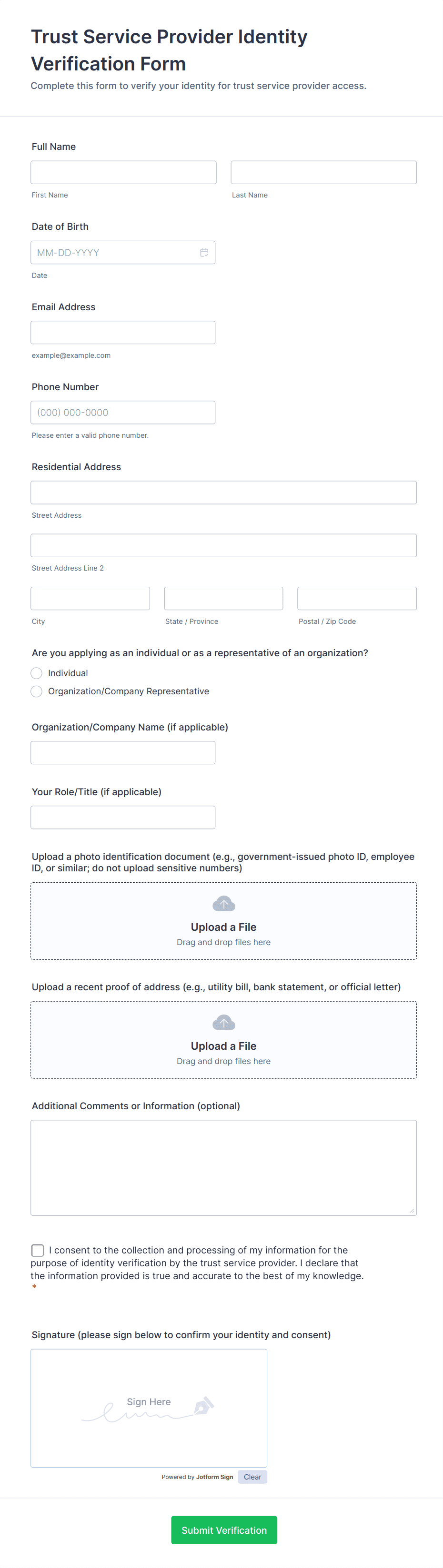 Trust Service Provider Identity Verification Form

Complete this form to verify your identity for trust service provider access.

Full Name

First Name

Last Name

Date of Birth

MM-DD-YYYY

Date

Email Address

example@example.com

Phone Number

(000) 000-0000

Please enter a valid phone number.

Residential Address

Street Address

Street Address Line 2

City

State / Province

Postal / Zip Code

Are you applying as an individual or as a representative of an organization?

Individual

Organization/Company Representative

Organization/Company Name (if applicable)

Your Role/Title (if applicable)

Upload a photo identification document (e.g., government-issued photo ID, employee ID, or similar; do not upload sensitive numbers)

Upload a File

Drag and drop files here

Upload a recent proof of address (e.g., utility bill, bank statement, or official letter)

Upload a File

Drag and drop files here

Additional Comments or Information (optional)

I consent to the collection and processing of my information for the purpose of identity verification by the trust service provider. I declare that the information provided is true and accurate to the best of my knowledge. *

Signature (please sign below to confirm your identity and consent)

Sign Here

Powered by Jotform Sign

Clear

Submit Verification